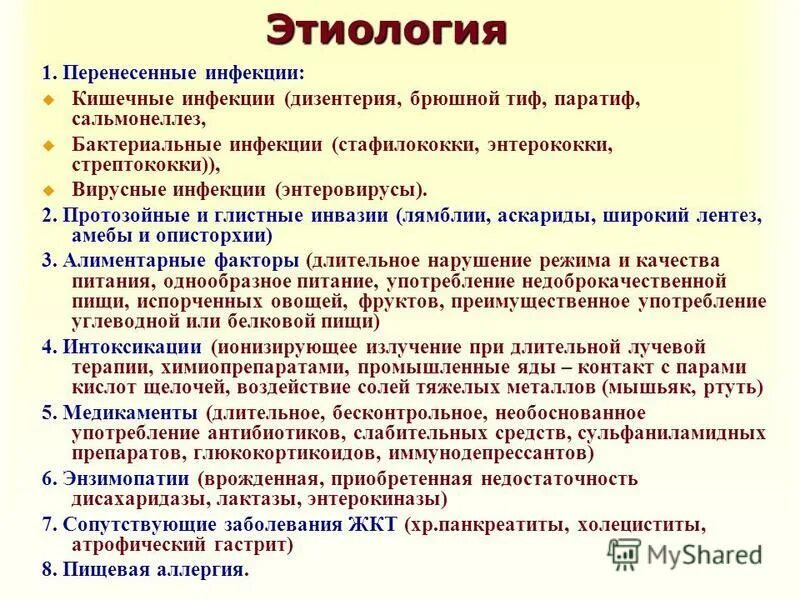 Этиология

1. Перенесенные инфекции:

Кишечные инфекции (дизентерия, брюшной тиф, паратиф, сальмонеллез,

Бактериальные инфекции (стафилококки, энтерококки, стрептококки)),

Вирусные инфекции (энтеровирусы).

2. Протозойные и глистные инвазии (лямблии, аскариды, широкий лентез, амебы и описторхии)

3. Алиментарные факторы (длительное нарушение режима и качества питания, однообразное питание, употребление недоброкачественной пищи, испорченных овощей, фруктов, преимущественное употребление углеводной или белковой пищи)

4. Интоксикации (ионизирующее излучение при длительной лучевой терапии, химиопрепаратами, промышленные яды – контакт с парами кислот щелочей, воздействие солей тяжелых металлов (мышьяк, ртуть)

5. Медикаменты (длительное, бесконтрольное, необоснованное употребление антибиотиков, слабительных средств, сульфаниламидных препаратов, глюкокортикоидов, иммунодепрессантов)

6. Энзимопатии (врожденная, приобретенная недостаточность дисахаридазы, лактазы, энтерокиназы)

7. Сопутствующие заболевания ЖКТ (хр.панкреатиты, холециститы, атрофический гастрит)

8. Пищевая аллергия.

MyShared